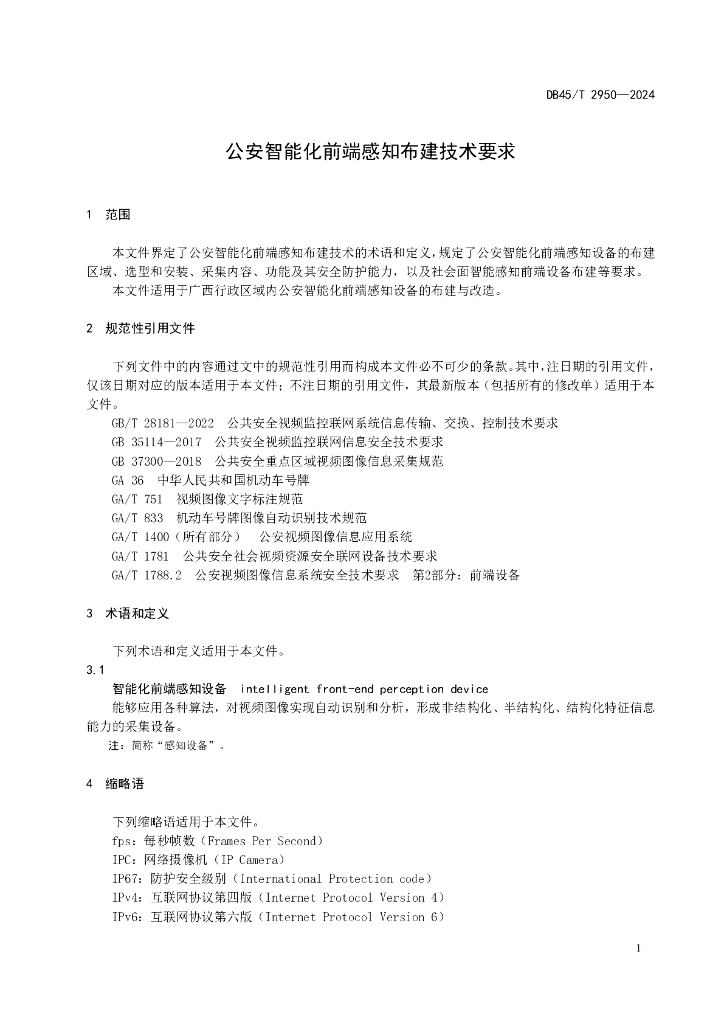 DB45/T 2950—2024

公安智能化前端感知布建技术要求

1 范围

本文件界定了公安智能化前端感知布建技术的术语和定义，规定了公安智能化前端感知设备的布建区域、选型和安装、采集内容、功能及其安全防护能力，以及社会面智能感知前端设备布建等要求。

本文件适用于广西行政区域内公安智能化前端感知设备的布建与改造。

2 规范性引用文件

下列文件中的内容通过文中的规范性引用而构成本文件必不可少的条款。其中，注日期的引用文件，仅该日期对应的版本适用于本文件；不注日期的引用文件，其最新版本（包括所有的修改单）适用于本文件。

GB/T 28181—2022 公共安全视频监控联网系统信息传输、交换、控制技术要求

GB 35114—2017 公共安全视频监控联网信息安全技术要求

GB 37300—2018 公共安全重点区域视频图像信息采集规范

GA 36 中华人民共和国机动车号牌

GA/T 751 视频图像文字标注规范

GA/T 833 机动车号牌图像自动识别技术规范

GA/T 1400（所有部分） 公安视频图像信息应用系统

GA/T 1781 公共安全社会视频资源安全联网设备技术要求

GA/T 1788.2 公安视频图像信息系统安全技术要求 第2部分：前端设备

3 术语和定义

下列术语和定义适用于本文件。

3.1

智能化前端感知设备 intelligent front-end perception device

能够应用各种算法，对视频图像实现自动识别和分析，形成非结构化、半结构化、结构化特征信息能力的采集设备。

注：简称“感知设备”。

4 缩略语

下列缩略语适用于本文件。

fps：每秒帧数（Frames Per Second）

IPC：网络摄像机（IP Camera）

IP67：防护安全级别（International Protection code）

IPv4：互联网协议第四版（Internet Protocol Version 4）

IPv6：互联网协议第六版（Internet Protocol Version 6）

1